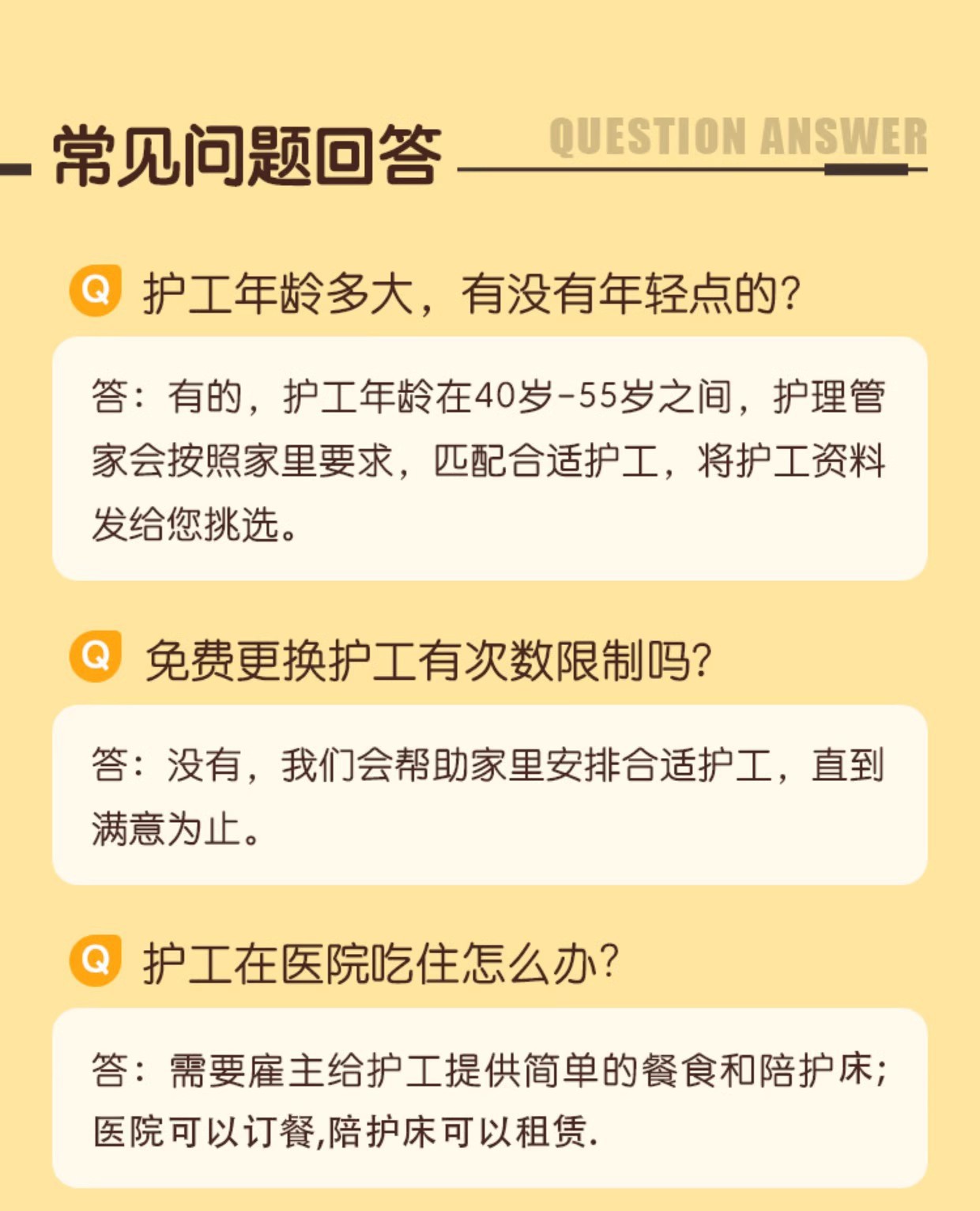 常见问题回答

QUESTION ANSWER

Q 护工年龄多大，有没有年轻点的?

答：有的，护工年龄在40岁-55岁之间，护理管家会按照家里要求，匹配合适护工，将护工资料发给您挑选。

Q 免费更换护工有次数限制吗?

答：没有，我们会帮助家里安排合适护工，直到满意为止。

Q 护工在医院吃住怎么办?

答：需要雇主给护工提供简单的餐食和陪护床；医院可以订餐,陪护床可以租赁.